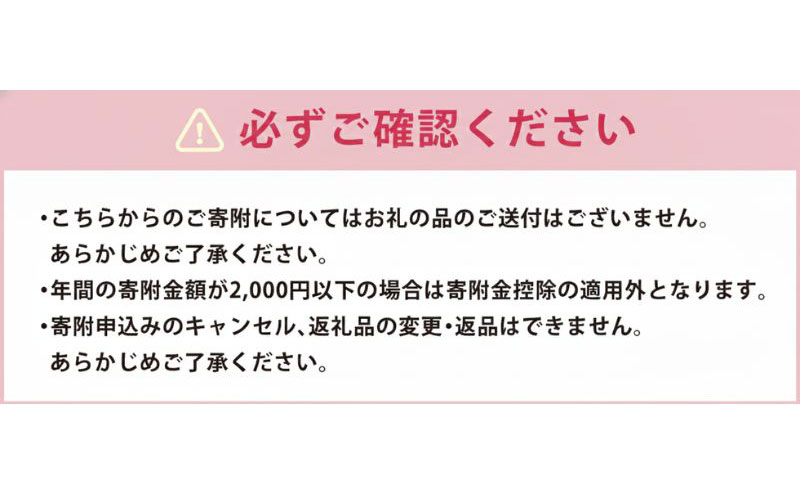 必ずご確認ください

・こちらからのご寄附についてはお礼の品のご送付はございません。あらかじめご了承ください。
・年間の寄附金額が2,000円以下の場合は寄附金控除の適用外となります。
・寄附申込みのキャンセル、返礼品の変更・返品はできません。あらかじめご了承ください。